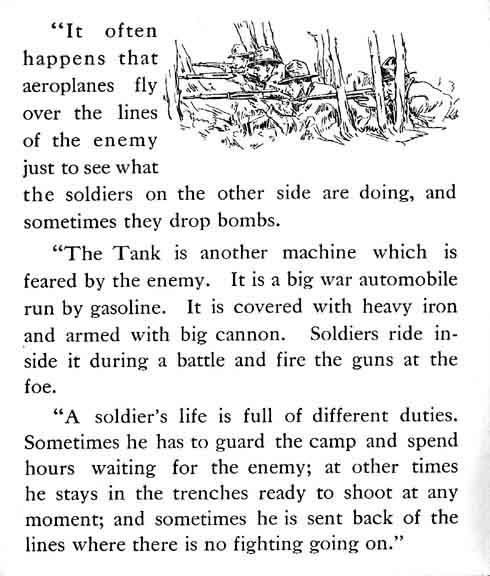 "It often happens that aeroplanes fly over the lines of the enemy just to see what the soldiers on the other side are doing, and sometimes they drop bombs.

"The Tank is another machine which is feared by the enemy. It is a big war automobile run by gasoline. It is covered with heavy iron and armed with big cannon. Soldiers ride inside it during a battle and fire the guns at the foe.

"A soldier's life is full of different duties. Sometimes he has to guard the camp and spend hours waiting for the enemy; at other times he stays in the trenches ready to shoot at any moment; and sometimes he is sent back of the lines where there is no fighting going on."